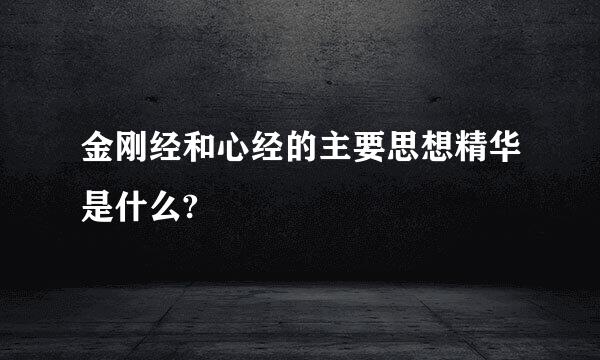 金刚经和心经的主要思想精华是什么?